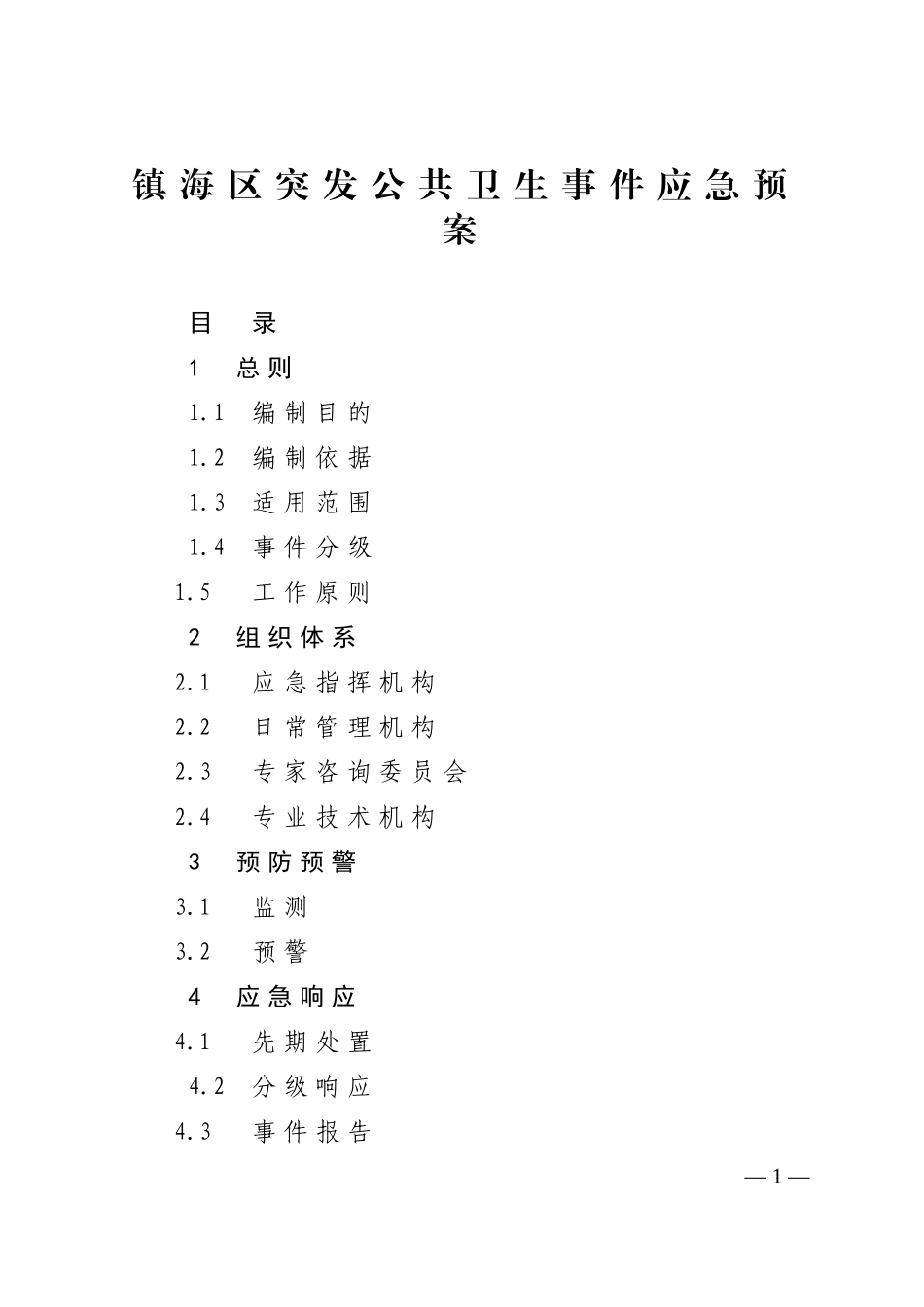 镇海区突发公共卫生事件应急预案

目 录

1 总则

1.1 编制目的

1.2 编制依据

1.3 适用范围

1.4 事件分级

1.5 工作原则

2 组织体系

2.1 应急指挥机构

2.2 日常管理机构

2.3 专家咨询委员会

2.4 专业技术机构

3 预防预警

3.1 监测

3.2 预警

4 应急响应

4.1 先期处置

4.2 分级响应

4.3 事件报告

—1—